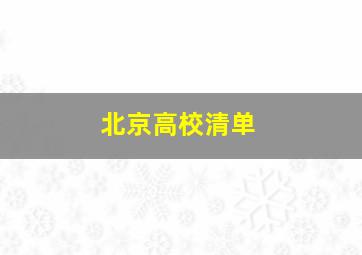 北京高校清单